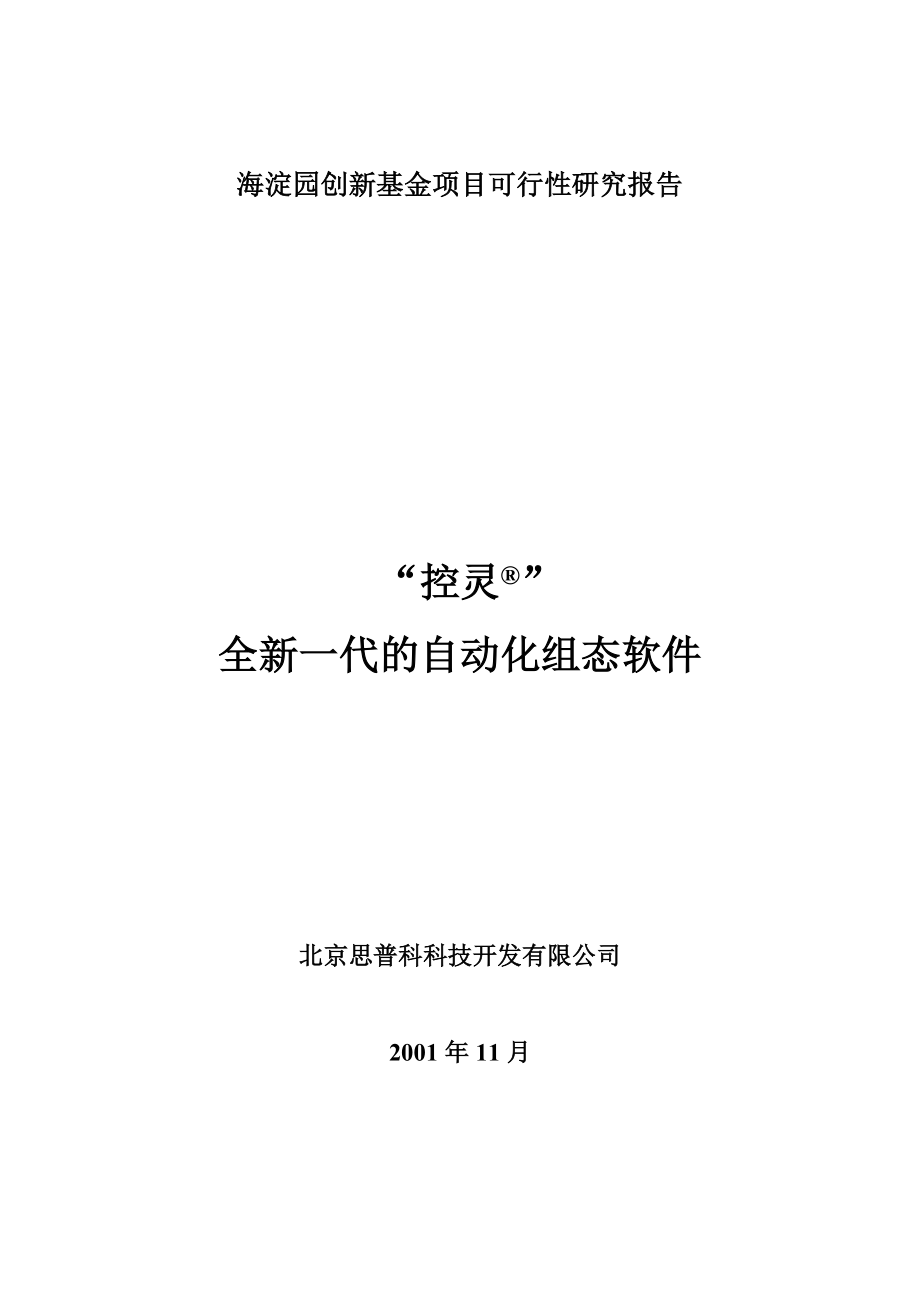 海淀园创新基金项目可行性研究报告

“控灵®”
全新一代的自动化组态软件

北京思普科科技开发有限公司

2001 年 11 月